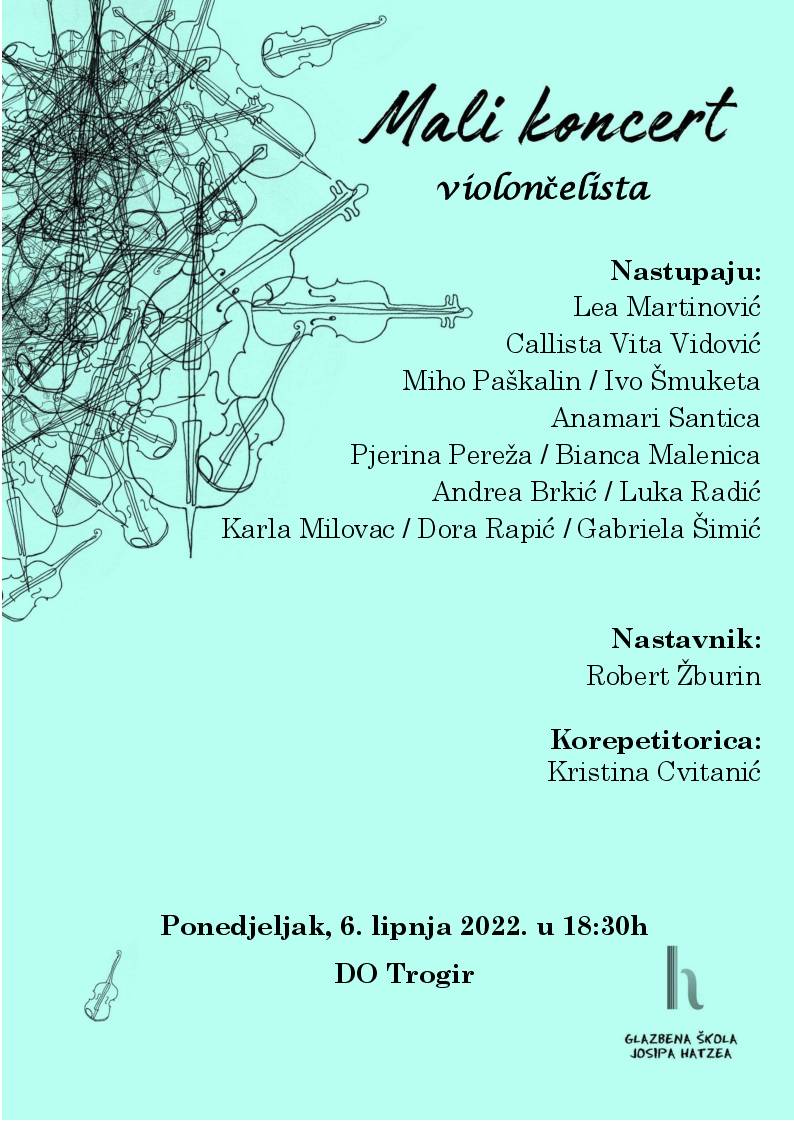 Mali koncert
violončelista

Nastupaju:
Lea Martinović
Callista Vita Vidović
Miho Paškalin / Ivo Šmuketa
Anamari Santica
Pjerina Pereža / Bianca Malenica
Andrea Brkić / Luka Radić
Karla Milovac / Dora Rapić / Gabriela Šimić

Nastavnik:
Robert Žburin

Korepetitorica:
Kristina Cvitanić

Ponedjeljak, 6. lipnja 2022. u 18:30h
DO Trogir

h
GLAZBENA ŠKOLA
JOSIPA HATZEA